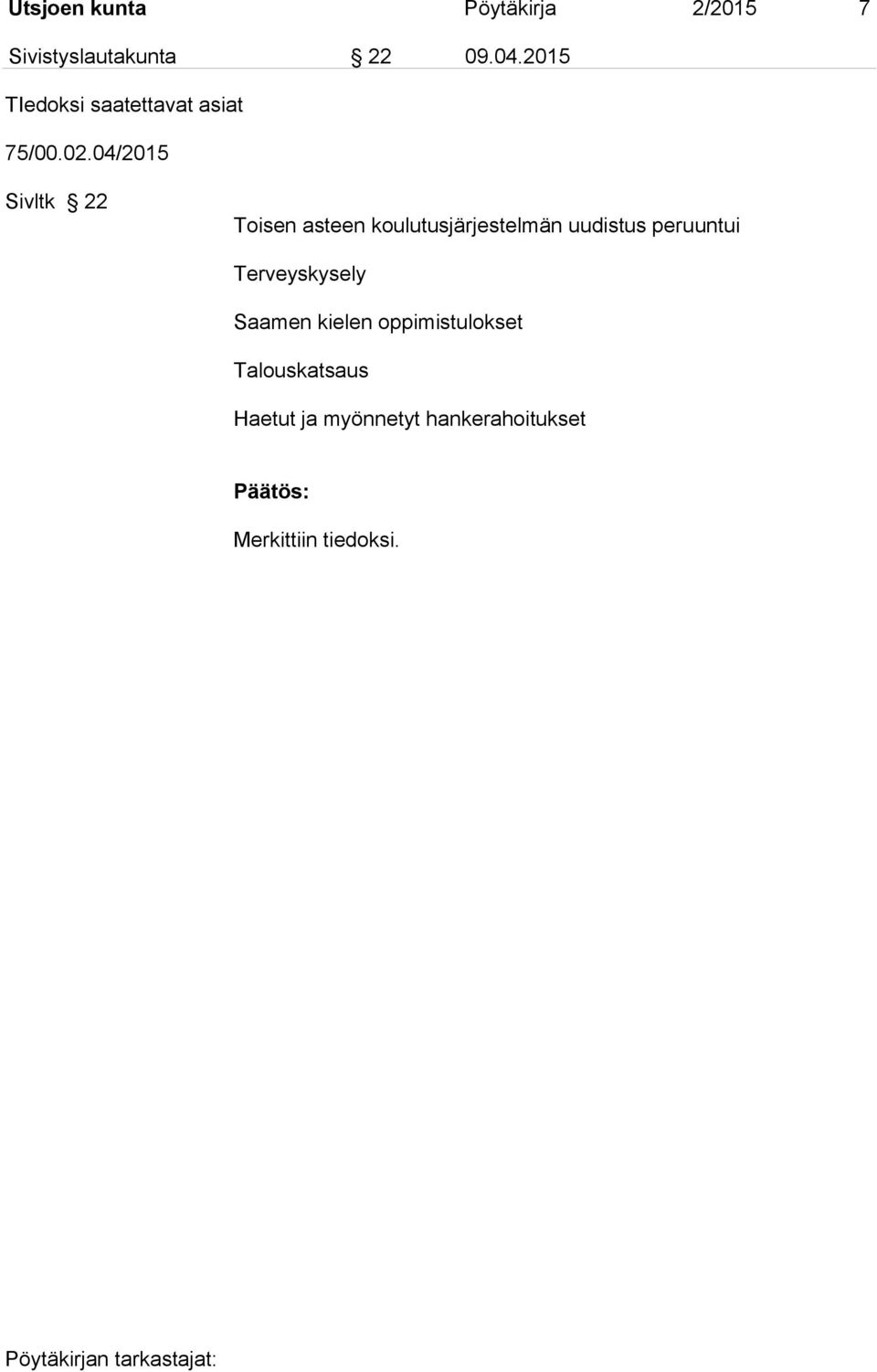 Utsjoen kunta Pöytäkirja 2/2015 7

Sivistyslautakunta § 22 09.04.2015

TIedoksi saatettavat asiat

75/00.02.04/2015

Sivltk § 22

Toisen asteen koulutusjärjestelmän uudistus peruuntui

Terveyskysely

Saamen kielen oppimistulokset

Talouskatsaus

Haetut ja myönnetyt hankerahoitukset

Päätös:

Merkittiin tiedoksi.

Pöytäkirjan tarkastajat: